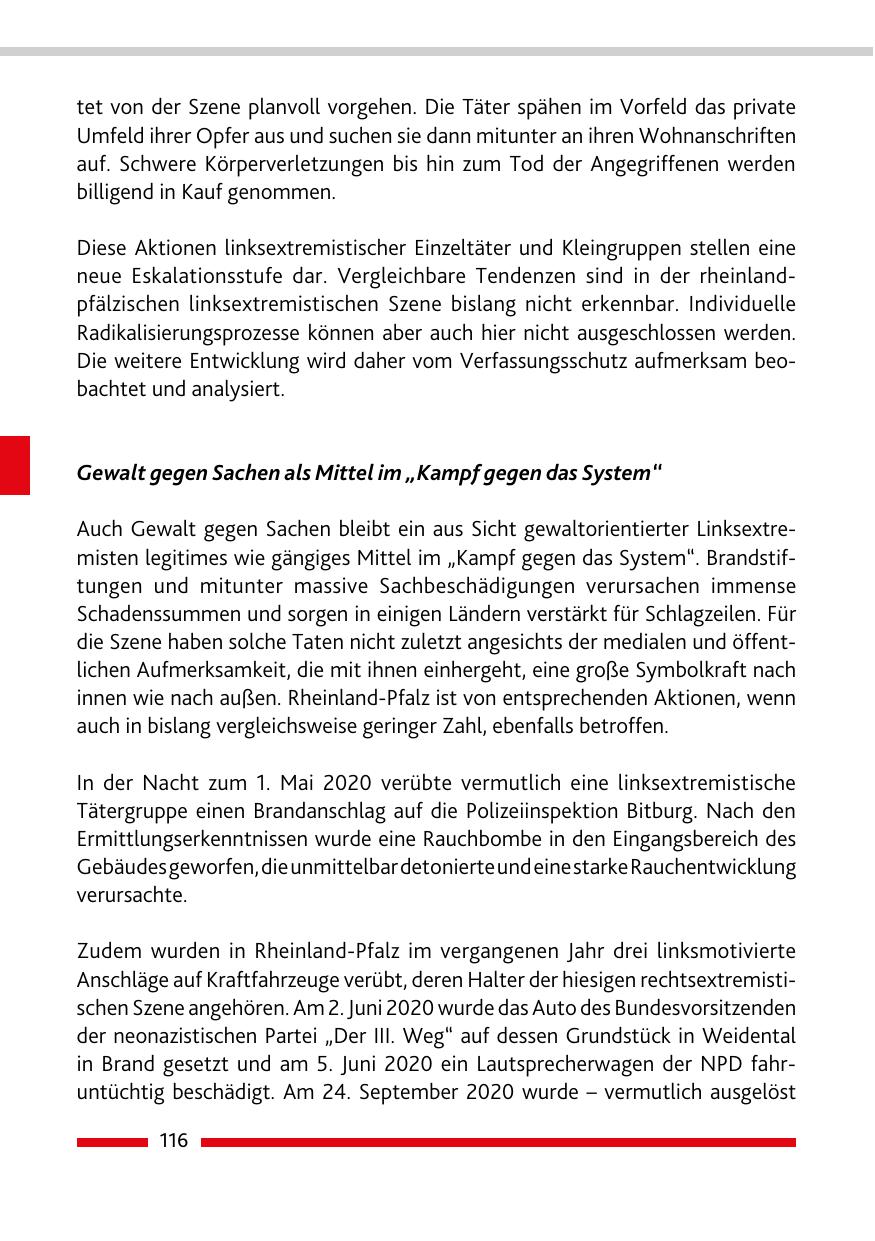 tet von der Szene planvoll vorgehen. Die Täter spähen im Vorfeld das private Umfeld ihrer Opfer aus und suchen sie dann mitunter an ihren Wohnanschriften auf. Schwere Körperverletzungen bis hin zum Tod der Angegriffenen werden billigend in Kauf genommen.

Diese Aktionen linksextremistischer Einzeltäter und Kleingruppen stellen eine neue Eskalationsstufe dar. Vergleichbare Tendenzen sind in der rheinland-pfälzischen linksextremistischen Szene bislang nicht erkennbar. Individuelle Radikalisierungsprozesse können aber auch hier nicht ausgeschlossen werden. Die weitere Entwicklung wird daher vom Verfassungsschutz aufmerksam beobachtet und analysiert.

Gewalt gegen Sachen als Mittel im „Kampf gegen das System“

Auch Gewalt gegen Sachen bleibt ein aus Sicht gewaltorientierter Linksextremisten legitimes wie gängiges Mittel im „Kampf gegen das System“. Brandstiftungen und mitunter massive Sachbeschädigungen verursachen immense Schadenssummen und sorgen in einigen Ländern verstärkt für Schlagzeilen. Für die Szene haben solche Taten nicht zuletzt angesichts der medialen und öffentlichen Aufmerksamkeit, die mit ihnen einhergeht, eine große Symbolkraft nach innen wie nach außen. Rheinland-Pfalz ist von entsprechenden Aktionen, wenn auch in bislang vergleichsweise geringer Zahl, ebenfalls betroffen.

In der Nacht zum 1. Mai 2020 verübte vermutlich eine linksextremistische Tätergruppe einen Brandanschlag auf die Polizeiinspektion Bitburg. Nach den Ermittlungserkenntnissen wurde eine Rauchbombe in den Eingangsbereich des Gebäudes geworfen, die unmittelbar detonierte und eine starke Rauchentwicklung verursachte.

Zudem wurden in Rheinland-Pfalz im vergangenen Jahr drei linksmotivierte Anschläge auf Kraftfahrzeuge verübt, deren Halter der hiesigen rechtsextremistischen Szene angehören. Am 2. Juni 2020 wurde das Auto des Bundesvorsitzenden der neonazistischen Partei „Der III. Weg“ auf dessen Grundstück in Weidental in Brand gesetzt und am 5. Juni 2020 ein Lautsprecherwagen der NPD fahruntüchtig beschädigt. Am 24. September 2020 wurde – vermutlich ausgelöst

116